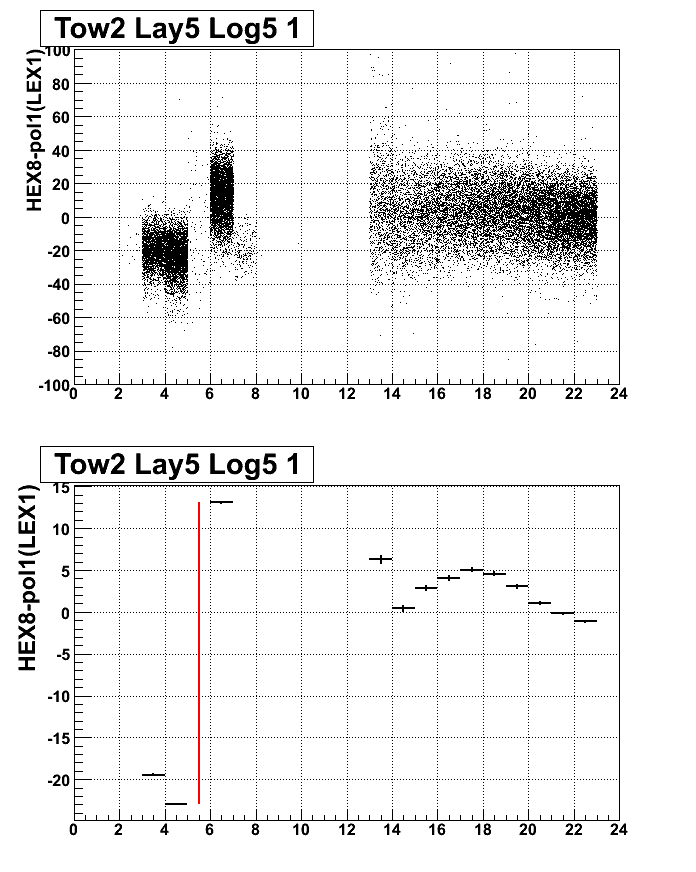 Tow2 Lay5 Log5 1

HEX8-pol1(LEX1)

100
80
60
40
20
0
-20
-40
-60
-80
-100

0 2 4 6 8 10 12 14 16 18 20 22 24

Tow2 Lay5 Log5 1

HEX8-pol1(LEX1)

15
10
5
0
-5
-10
-15
-20

0 2 4 6 8 10 12 14 16 18 20 22 24